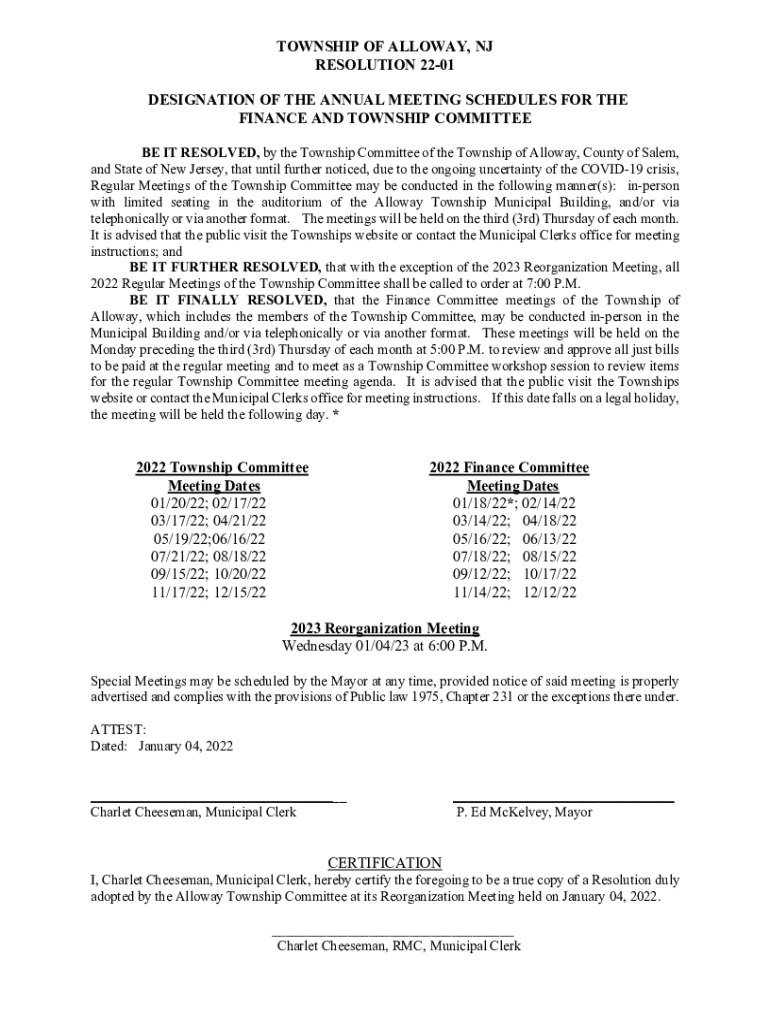 TOWNSHIP OF ALLOWAY, NJ
RESOLUTION 22-01

DESIGNATION OF THE ANNUAL MEETING SCHEDULES FOR THE FINANCE AND TOWNSHIP COMMITTEE

BE IT RESOLVED, by the Township Committee of the Township of Alloway, County of Salem, and State of New Jersey, that until further noticed, due to the ongoing uncertainty of the COVID-19 crisis, Regular Meetings of the Township Committee may be conducted in the following manner(s): in-person with limited seating in the auditorium of the Alloway Township Municipal Building, and/or via telephonically or via another format. The meetings will be held on the third (3rd) Thursday of each month. It is advised that the public visit the Townships website or contact the Municipal Clerks office for meeting instructions; and

BE IT FURTHER RESOLVED, that with the exception of the 2023 Reorganization Meeting, all 2022 Regular Meetings of the Township Committee shall be called to order at 7:00 P.M.

BE IT FINALLY RESOLVED, that the Finance Committee meetings of the Township of Alloway, which includes the members of the Township Committee, may be conducted in-person in the Municipal Building and/or via telephonically or via another format. These meetings will be held on the Monday preceding the third (3rd) Thursday of each month at 5:00 P.M. to review and approve all just bills to be paid at the regular meeting and to meet as a Township Committee workshop session to review items for the regular Township Committee meeting agenda. It is advised that the public visit the Townships website or contact the Municipal Clerks office for meeting instructions. If this date falls on a legal holiday, the meeting will be held the following day. *

2022 Township Committee
Meeting Dates
01/20/22; 02/17/22
03/17/22; 04/21/22
05/19/22;06/16/22
07/21/22; 08/18/22
09/15/22; 10/20/22
11/17/22; 12/15/22

2022 Finance Committee
Meeting Dates
01/18/22*; 02/14/22
03/14/22; 04/18/22
05/16/22; 06/13/22
07/18/22; 08/15/22
09/12/22; 10/17/22
11/14/22; 12/12/22

2023 Reorganization Meeting
Wednesday 01/04/23 at 6:00 P.M.

Special Meetings may be scheduled by the Mayor at any time, provided notice of said meeting is properly advertised and complies with the provisions of Public law 1975, Chapter 231 or the exceptions there under.

ATTEST:
Dated: January 04, 2022

Charlet Cheeseman, Municipal Clerk

P. Ed McKelvey, Mayor

CERTIFICATION
I, Charlet Cheeseman, Municipal Clerk, hereby certify the foregoing to be a true copy of a Resolution duly adopted by the Alloway Township Committee at its Reorganization Meeting held on January 04, 2022.

Charlet Cheeseman, RMC, Municipal Clerk